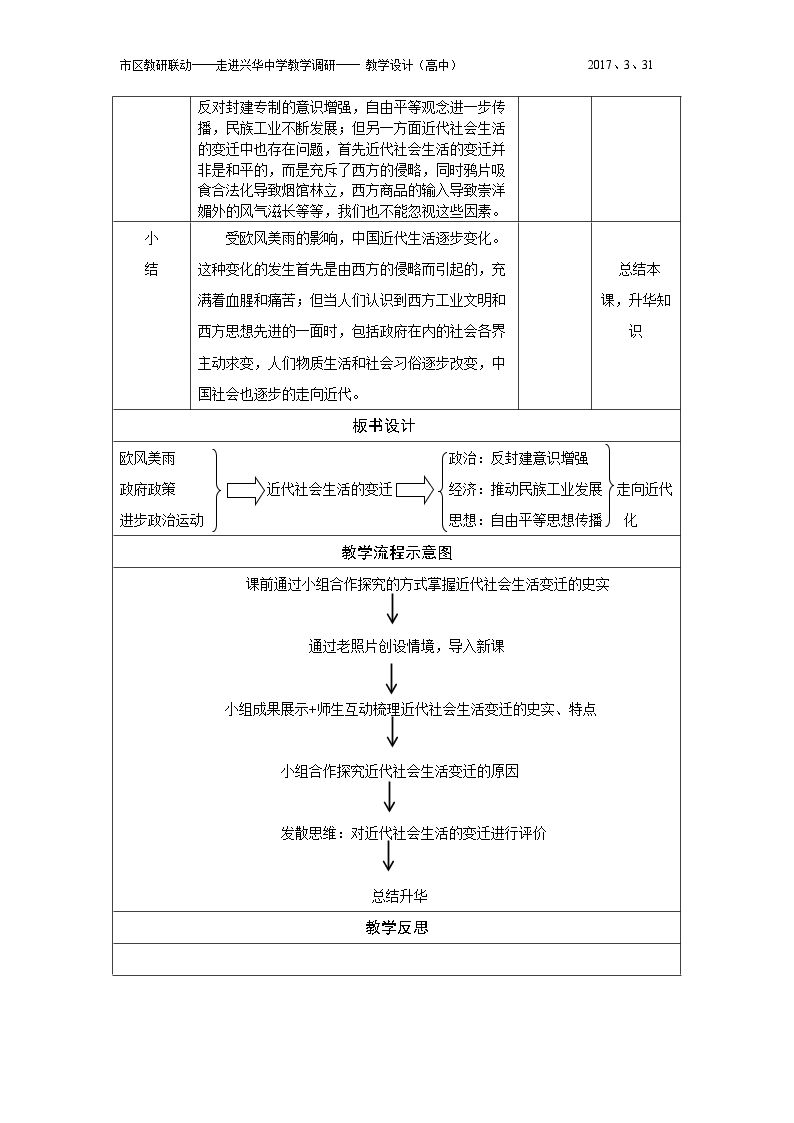 市区教研联动——走进兴华中学教学调研—— 教学设计（高中） 2017、3、31

| | 反对封建专制的意识增强，自由平等观念进一步传播，民族工业不断发展；但另一方面近代社会生活的变迁中也存在问题，首先近代社会生活的变迁并非是和平的，而是充斥了西方的侵略，同时鸦片吸食合法化导致烟馆林立，西方商品的输入导致崇洋媚外的风气滋长等等，我们也不能忽视这些因素。 | | |
|---|---|---|---|
| 小结 | 受欧风美雨的影响，中国近代生活逐步变化。这种变化的发生首先是由西方的侵略而引起的，充满着血腥和痛苦；但当人们认识到西方工业文明和西方思想先进的一面时，包括政府在内的社会各界主动求变，人们物质生活和社会习俗逐步改变，中国社会也逐步的走向近代。 | | 总结本课，升华知识 |

板书设计

欧风美雨
政府政策
进步政治运动

近代社会生活的变迁

政治：反封建意识增强
经济：推动民族工业发展
思想：自由平等思想传播

走向近代化

教学流程示意图

课前通过小组合作探究的方式掌握近代社会生活变迁的史实

通过老照片创设情境，导入新课

小组成果展示+师生互动梳理近代社会生活变迁的史实、特点

小组合作探究近代社会生活变迁的原因

发散思维：对近代社会生活的变迁进行评价

总结升华

教学反思